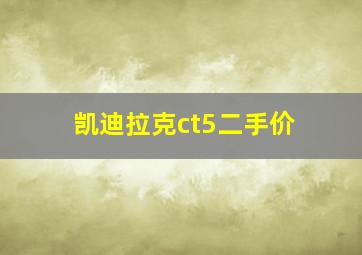 凯迪拉克ct5二手价